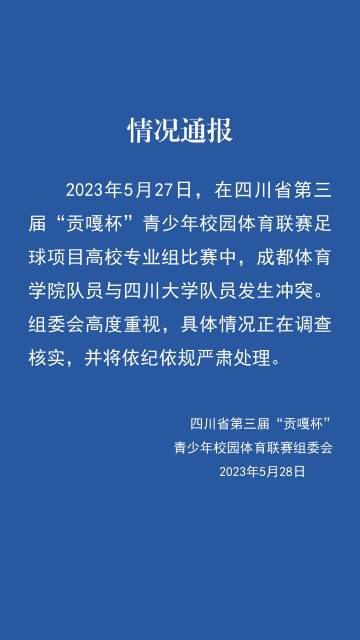 情况通报

2023年5月27日，在四川省第三届“贡嘎杯”青少年校园体育联赛足球项目高校专业组比赛中，成都体育学院队员与四川大学队员发生冲突。组委会高度重视，具体情况正在调查核实，并将依纪依规严肃处理。

四川省第三届“贡嘎杯”
青少年校园体育联赛组委会
2023年5月28日